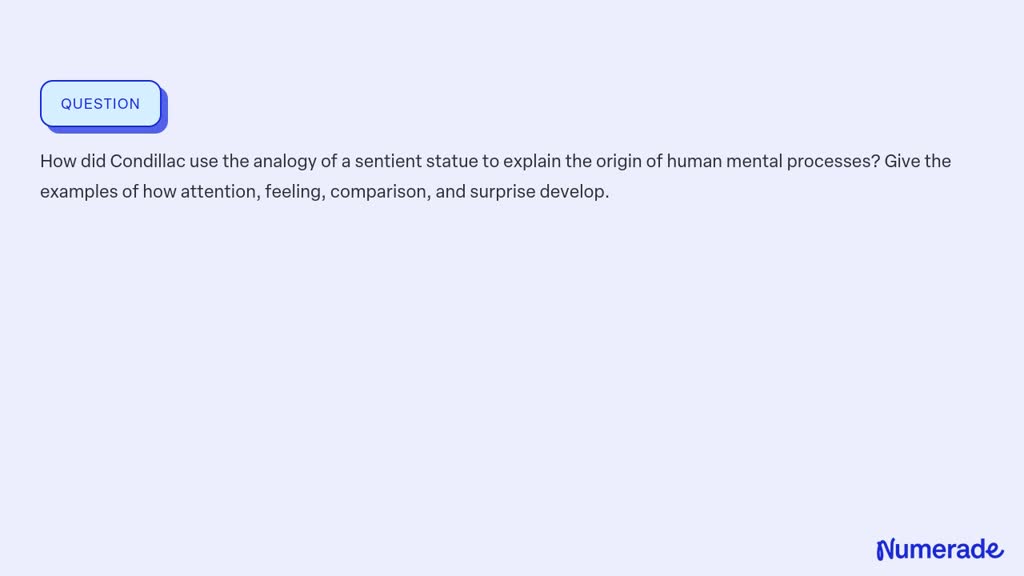 QUESTION

How did Condillac use the analogy of a sentient statue to explain the origin of human mental processes? Give the examples of how attention, feeling, comparison, and surprise develop.

Numerade